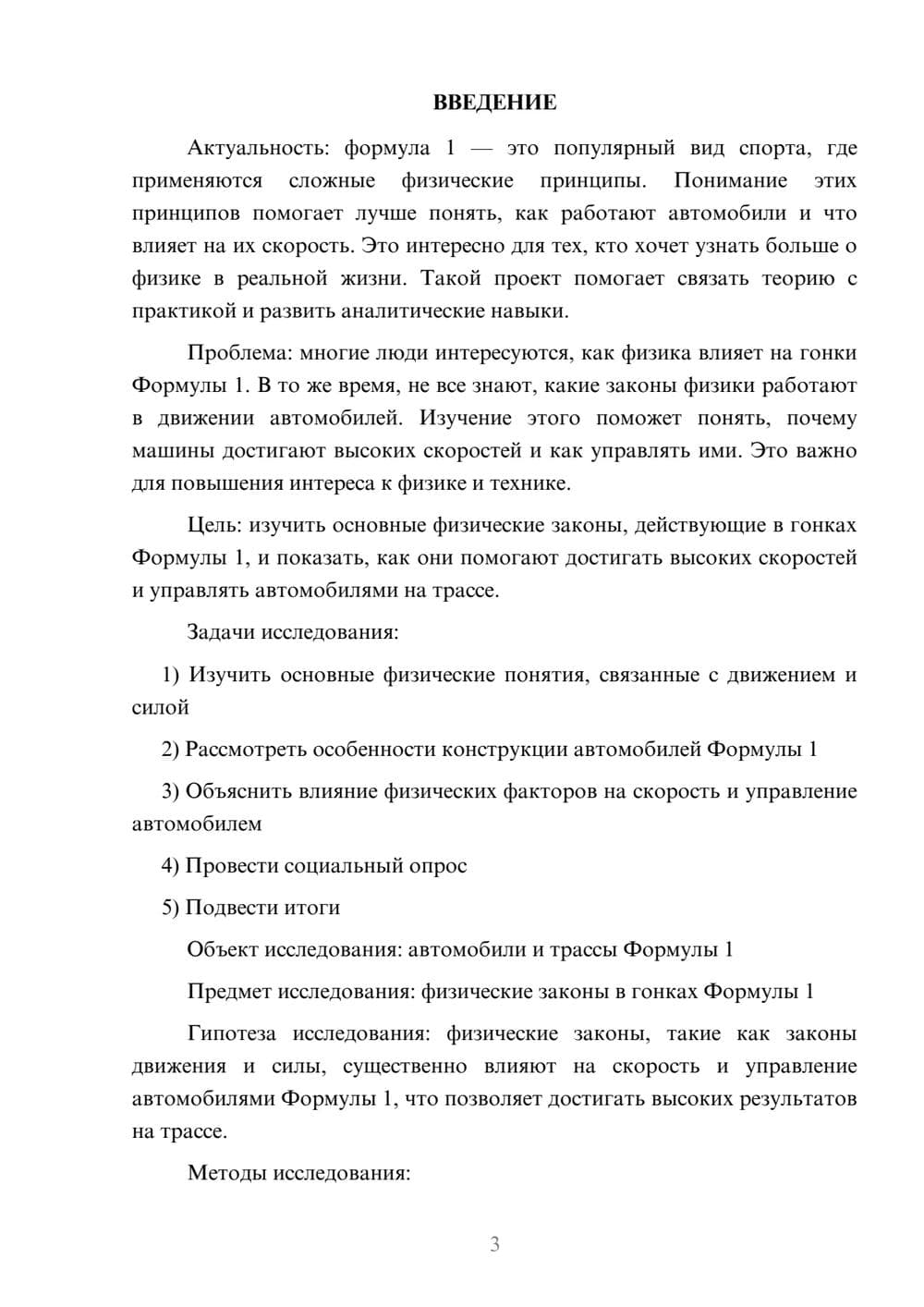 ВВЕДЕНИЕ

Актуальность: формула 1 — это популярный вид спорта, где применяются сложные физические принципы. Понимание этих принципов помогает лучше понять, как работают автомобили и что влияет на их скорость. Это интересно для тех, кто хочет узнать больше о физике в реальной жизни. Такой проект помогает связать теорию с практикой и развить аналитические навыки.

Проблема: многие люди интересуются, как физика влияет на гонки Формулы 1. В то же время, не все знают, какие законы физики работают в движении автомобилей. Изучение этого поможет понять, почему машины достигают высоких скоростей и как управлять ими. Это важно для повышения интереса к физике и технике.

Цель: изучить основные физические законы, действующие в гонках Формулы 1, и показать, как они помогают достигать высоких скоростей и управлять автомобилями на трассе.

Задачи исследования:

1) Изучить основные физические понятия, связанные с движением и силой

2) Рассмотреть особенности конструкции автомобилей Формулы 1

3) Объяснить влияние физических факторов на скорость и управление автомобилем

4) Провести социальный опрос

5) Подвести итоги

Объект исследования: автомобили и трассы Формулы 1

Предмет исследования: физические законы в гонках Формулы 1

Гипотеза исследования: физические законы, такие как законы движения и силы, существенно влияют на скорость и управление автомобилями Формулы 1, что позволяет достигать высоких результатов на трассе.

Методы исследования:

3